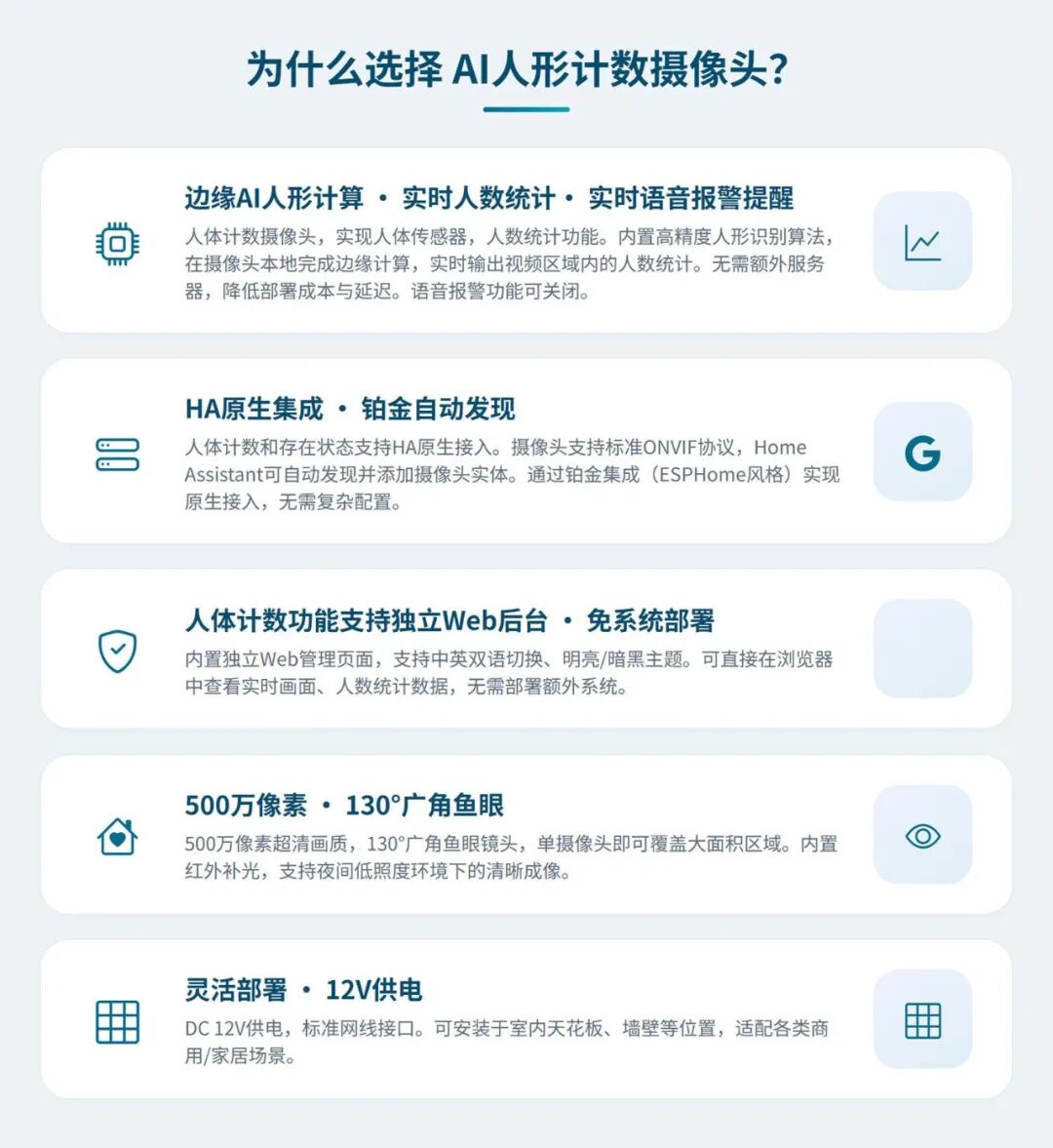 为什么选择 AI人形计数摄像头?

边缘AI人形计算 · 实时人数统计 · 实时语音报警提醒

人体计数摄像头，实现人体传感器，人数统计功能。内置高精度人形识别算法，在摄像头本地完成边缘计算，实时输出视频区域内的人数统计。无需额外服务器，降低部署成本与延迟。语音报警功能可关闭。

HA原生集成 · 铂金自动发现

人体计数和存在状态支持HA原生接入。摄像头支持标准ONVIF协议，Home Assistant可自动发现并添加摄像头实体。通过铂金集成（ESPHome风格）实现原生接入，无需复杂配置。

G

人体计数功能支持独立Web后台 · 免系统部署

内置独立Web管理页面，支持中英双语切换、明亮/暗黑主题。可直接在浏览器中查看实时画面、人数统计数据，无需部署额外系统。

500万像素 · 130°广角鱼眼

500万像素超清画质，130°广角鱼眼镜头，单摄像头即可覆盖大面积区域。内置红外补光，支持夜间低照度环境下的清晰成像。

灵活部署 · 12V供电

DC 12V供电，标准网线接口。可安装于室内天花板、墙壁等位置，适配各类商用/家居场景。